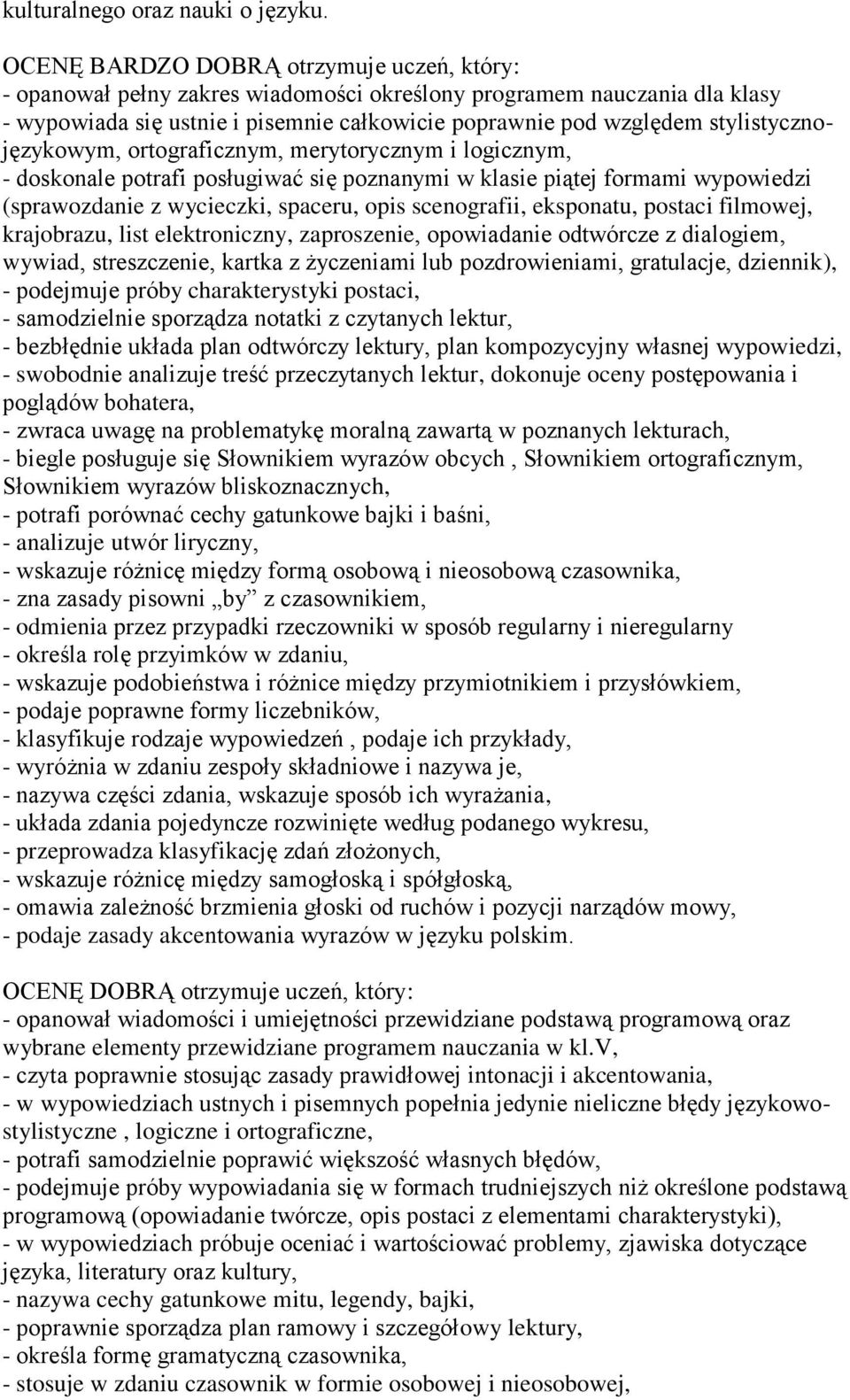 kulturalnego oraz nauki o języku.

OCENĘ BARDZO DOBRĄ otrzymuje uczeń, który:
- opanował pełny zakres wiadomości określony programem nauczania dla klasy
- wypowiada się ustnie i pisemnie całkowicie poprawnie pod względem stylistyczno-językowym, ortograficznym, merytorycznym i logicznym,
- doskonale potrafi posługiwać się poznanymi w klasie piątej formami wypowiedzi (sprawozdanie z wycieczki, spaceru, opis scenografii, eksponatu, postaci filmowej, krajobrazu, list elektroniczny, zaproszenie, opowiadanie odtwórcze z dialogiem, wywiad, streszczenie, kartka z życzeniami lub pozdrowieniami, gratulacje, dziennik),
- podejmuje próby charakterystyki postaci,
- samodzielnie sporządza notatki z czytanych lektur,
- bezbłędnie układa plan odtwórczy lektury, plan kompozycyjny własnej wypowiedzi,
- swobodnie analizuje treść przeczytanych lektur, dokonuje oceny postępowania i poglądów bohatera,
- zwraca uwagę na problematykę moralną zawartą w poznanych lekturach,
- biegle posługuje się Słownikiem wyrazów obcych , Słownikiem ortograficznym, Słownikiem wyrazów bliskoznacznych,
- potrafi porównać cechy gatunkowe bajki i baśni,
- analizuje utwór liryczny,
- wskazuje różnicę między formą osobową i nieosobową czasownika,
- zna zasady pisowni „by” z czasownikiem,
- odmienia przez przypadki rzeczowniki w sposób regularny i nieregularny
- określa rolę przyimków w zdaniu,
- wskazuje podobieństwa i różnice między przymiotnikiem i przysłówkiem,
- podaje poprawne formy liczebników,
- klasyfikuje rodzaje wypowiedzeń , podaje ich przykłady,
- wyróżnia w zdaniu zespoły składniowe i nazywa je,
- nazywa części zdania, wskazuje sposób ich wyrażania,
- układa zdania pojedyncze rozwinięte według podanego wykresu,
- przeprowadza klasyfikację zdań złożonych,
- wskazuje różnicę między samogłoską i spółgłoską,
- omawia zależność brzmienia głoski od ruchów i pozycji narządów mowy,
- podaje zasady akcentowania wyrazów w języku polskim.

OCENĘ DOBRĄ otrzymuje uczeń, który:
- opanował wiadomości i umiejętności przewidziane podstawą programową oraz wybrane elementy przewidziane programem nauczania w kl.V,
- czyta poprawnie stosując zasady prawidłowej intonacji i akcentowania,
- w wypowiedziach ustnych i pisemnych popełnia jedynie nieliczne błędy językowo-stylistyczne , logiczne i ortograficzne,
- potrafi samodzielnie poprawić większość własnych błędów,
- podejmuje próby wypowiadania się w formach trudniejszych niż określone podstawą programową (opowiadanie twórcze, opis postaci z elementami charakterystyki),
- w wypowiedziach próbuje oceniać i wartościować problemy, zjawiska dotyczące języka, literatury oraz kultury,
- nazywa cechy gatunkowe mitu, legendy, bajki,
- poprawnie sporządza plan ramowy i szczegółowy lektury,
- określa formę gramatyczną czasownika,
- stosuje w zdaniu czasownik w formie osobowej i nieosobowej,